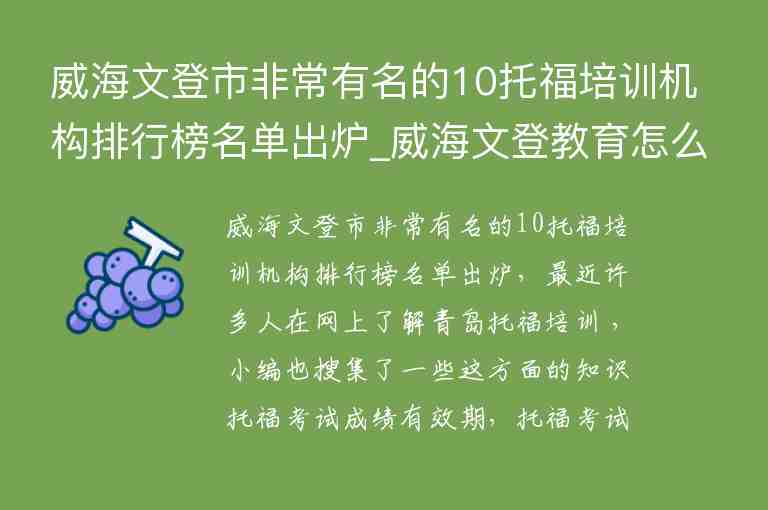 威海文登市非常有名的10托福培训机构排行榜名单出炉_威海文登教育怎么

威海文登市非常有名的10托福培训机构排行榜名单出炉，最近许多人在网上了解青岛托福培训，小编也搜集了一些这方面的知识托福考试成绩有效期，托福考试